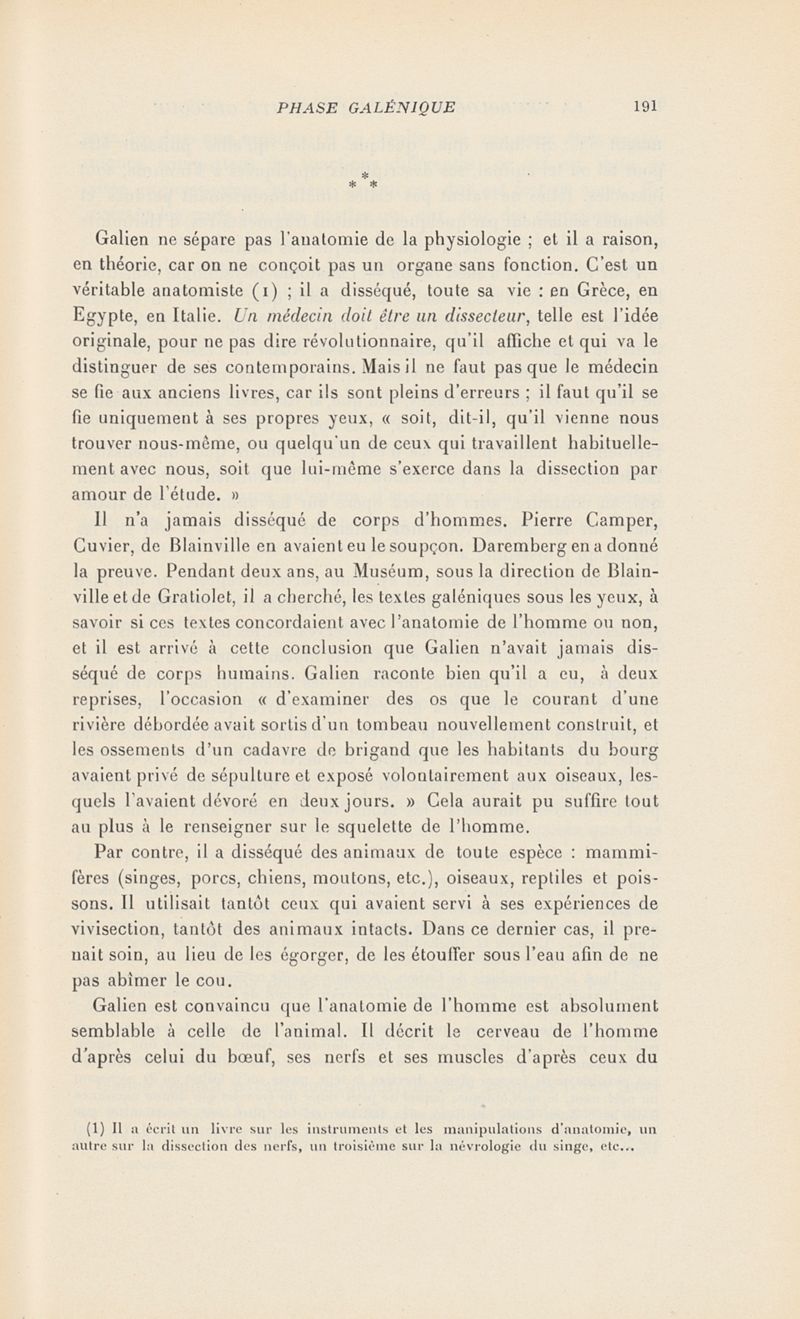 PHASE GALÉNIQUE 191

\* \* \*

Galien ne sépare pas l'anatomie de la physiologie ; et il a raison, en théorie, car on ne conçoit pas un organe sans fonction. C'est un véritable anatomiste (1) ; il a disséqué, toute sa vie : en Grèce, en Egypte, en Italie. Un médecin doit être un dissecteur, telle est l'idée originale, pour ne pas dire révolutionnaire, qu'il affiche et qui va le distinguer de ses contemporains. Mais il ne faut pas que le médecin se fie aux anciens livres, car ils sont pleins d'erreurs ; il faut qu'il se fie uniquement à ses propres yeux, « soit, dit-il, qu'il vienne nous trouver nous-même, ou quelqu'un de ceux qui travaillent habituellement avec nous, soit que lui-même s'exerce dans la dissection par amour de l'étude. »

Il n'a jamais disséqué de corps d'hommes. Pierre Camper, Cuvier, de Blainville en avaient eu le soupçon. Daremberg en a donné la preuve. Pendant deux ans, au Muséum, sous la direction de Blainville et de Gratiolet, il a cherché, les textes galéniques sous les yeux, à savoir si ces textes concordaient avec l'anatomie de l'homme ou non, et il est arrivé à cette conclusion que Galien n'avait jamais disséqué de corps humains. Galien raconte bien qu'il a eu, à deux reprises, l'occasion « d'examiner des os que le courant d'une rivière débordée avait sortis d'un tombeau nouvellement construit, et les ossements d'un cadavre de brigand que les habitants du bourg avaient privé de sépulture et exposé volontairement aux oiseaux, lesquels l'avaient dévoré en deux jours. » Cela aurait pu suffire tout au plus à le renseigner sur le squelette de l'homme.

Par contre, il a disséqué des animaux de toute espèce : mammifères (singes, porcs, chiens, moutons, etc.), oiseaux, reptiles et poissons. Il utilisait tantôt ceux qui avaient servi à ses expériences de vivisection, tantôt des animaux intacts. Dans ce dernier cas, il prenait soin, au lieu de les égorger, de les étouffer sous l'eau afin de ne pas abîmer le cou.

Galien est convaincu que l'anatomie de l'homme est absolument semblable à celle de l'animal. Il décrit le cerveau de l'homme d'après celui du bœuf, ses nerfs et ses muscles d'après ceux du

(1) Il a écrit un livre sur les instruments et les manipulations d'anatomie, un autre sur la dissection des nerfs, un troisième sur la névrologie du singe, etc...